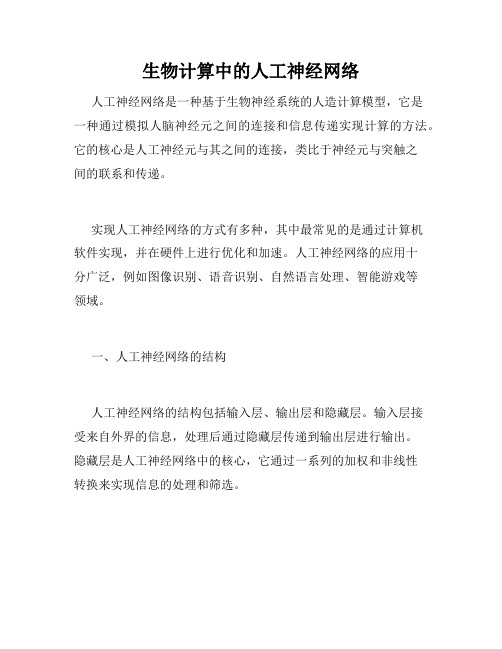 生物计算中的人工神经网络

人工神经网络是一种基于生物神经系统的人造计算模型，它是一种通过模拟人脑神经元之间的连接和信息传递实现计算的方法。它的核心是人工神经元与其之间的连接，类比于神经元与突触之间的联系和传递。

实现人工神经网络的方式有多种，其中最常见的是通过计算机软件实现，并在硬件上进行优化和加速。人工神经网络的应用十分广泛，例如图像识别、语音识别、自然语言处理、智能游戏等领域。

一、人工神经网络的结构

人工神经网络的结构包括输入层、输出层和隐藏层。输入层接受来自外界的信息，处理后通过隐藏层传递到输出层进行输出。隐藏层是人工神经网络中的核心，它通过一系列的加权和非线性转换来实现信息的处理和筛选。